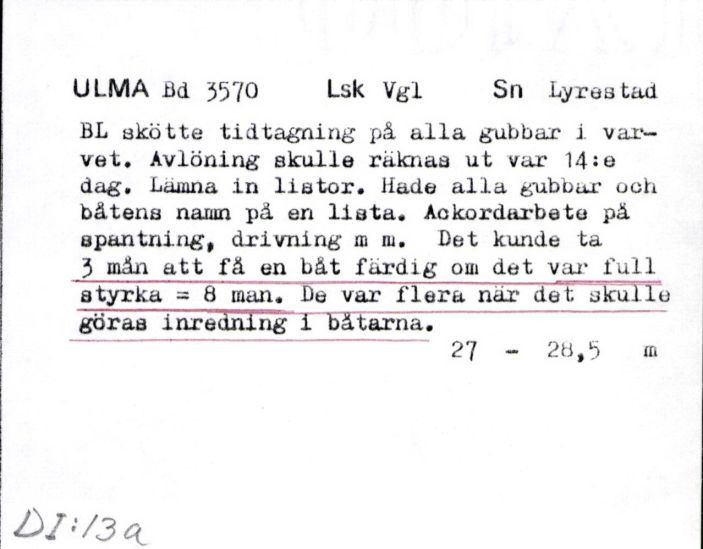 ULMA Bd 3570 Lsk Vgl Sn Lyrestad

BL skötte tidtagning på alla gubbar i varvet. Avlöning skulle räknas ut var 14:e dag. Lämna in listor. Hade alla gubbar och båtens namn på en lista. Ackordarbete på spantning, drivning m m. Det kunde ta 3 mån att få en båt färdig om det var full styrka = 8 man. De var flera när det skulle göras inredning i båtarna.

27 - 28,5 m

DI:13a